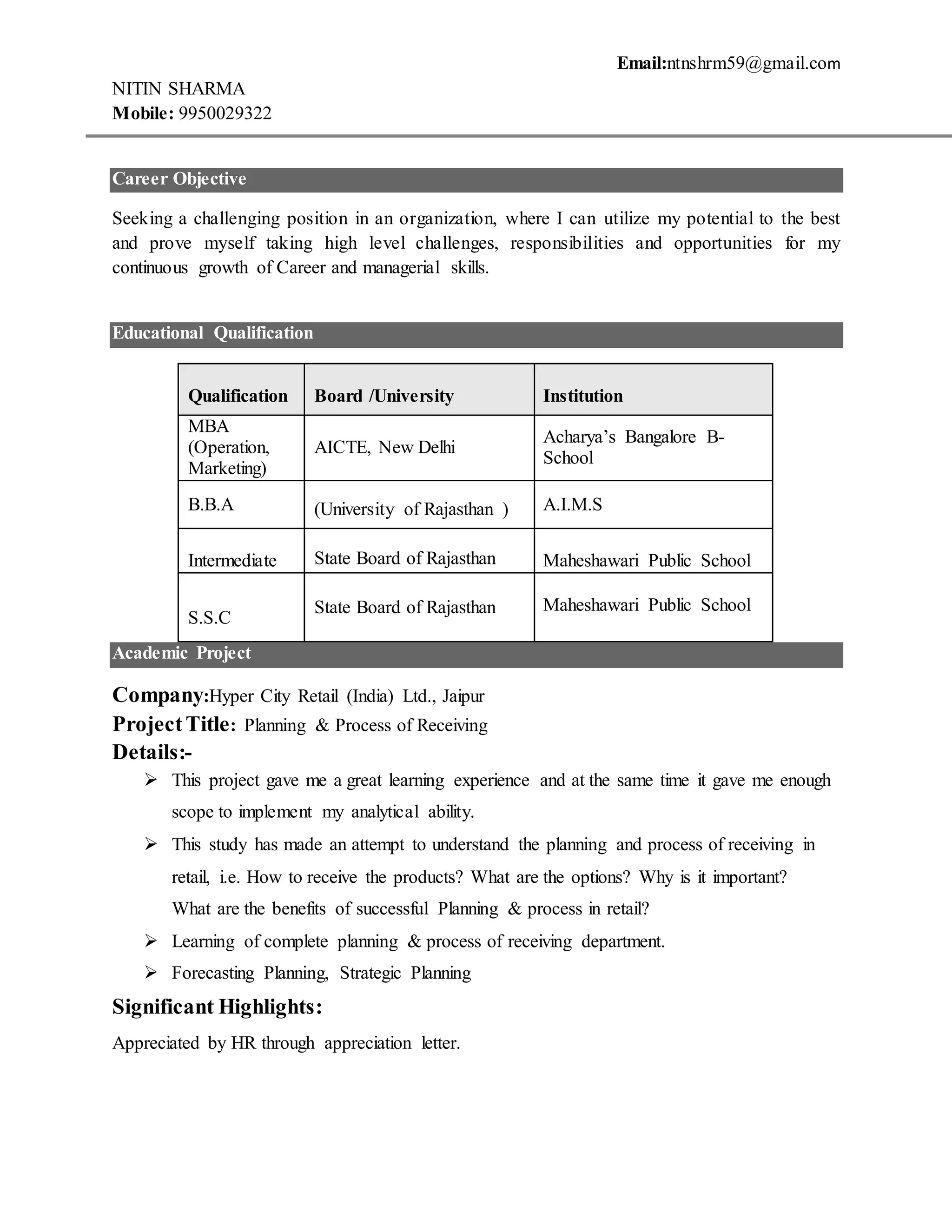 Email:ntnshrm59@gmail.com

NITIN SHARMA
Mobile: 9950029322

Career Objective

Seeking a challenging position in an organization, where I can utilize my potential to the best and prove myself taking high level challenges, responsibilities and opportunities for my continuous growth of Career and managerial skills.

Educational Qualification

| Qualification | Board /University | Institution |
|---|---|---|
| MBA (Operation, Marketing) | AICTE, New Delhi | Acharya's Bangalore B-School |
| B.B.A | (University of Rajasthan ) | A.I.M.S |
| Intermediate | State Board of Rajasthan | Maheshawari Public School |
| S.S.C | State Board of Rajasthan | Maheshawari Public School |

Academic Project

Company:Hyper City Retail (India) Ltd., Jaipur
Project Title: Planning & Process of Receiving
Details:-
➢ This project gave me a great learning experience and at the same time it gave me enough scope to implement my analytical ability.
➢ This study has made an attempt to understand the planning and process of receiving in retail, i.e. How to receive the products? What are the options? Why is it important? What are the benefits of successful Planning & process in retail?
➢ Learning of complete planning & process of receiving department.
➢ Forecasting Planning, Strategic Planning

Significant Highlights:

Appreciated by HR through appreciation letter.